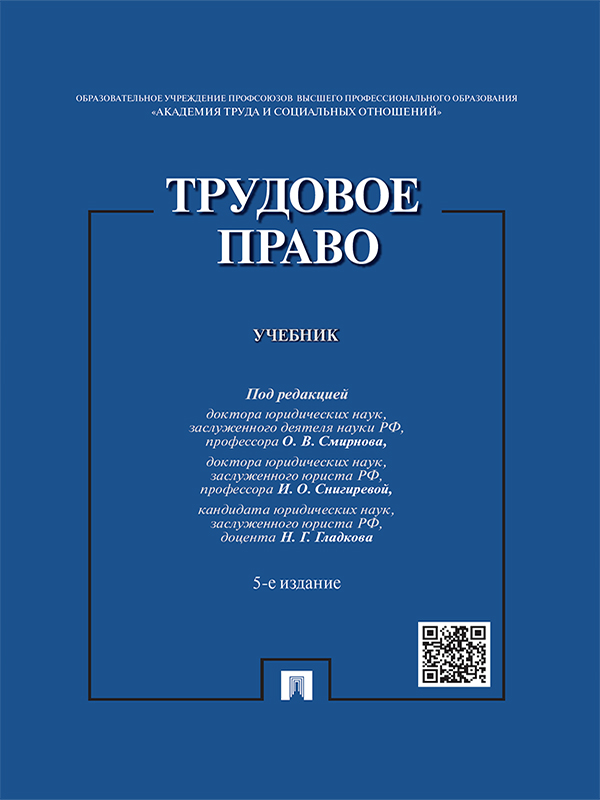 ОБРАЗОВАТЕЛЬНОЕ УЧРЕЖДЕНИЕ ПРОФСОЮЗОВ ВЫСШЕГО ПРОФЕССИОНАЛЬНОГО ОБРАЗОВАНИЯ
«АКАДЕМИЯ ТРУДА И СОЦИАЛЬНЫХ ОТНОШЕНИЙ»

ТРУДОВОЕ
ПРАВО

УЧЕБНИК

Под редакцией
доктора юридических наук, заслуженного деятеля науки РФ, профессора О. В. Смирнова,

доктора юридических наук, заслуженного юриста РФ, профессора И. О. Снигиревой,

кандидата юридических наук, заслуженного юриста РФ, доцента Н. Г. Гладкова

5-е издание